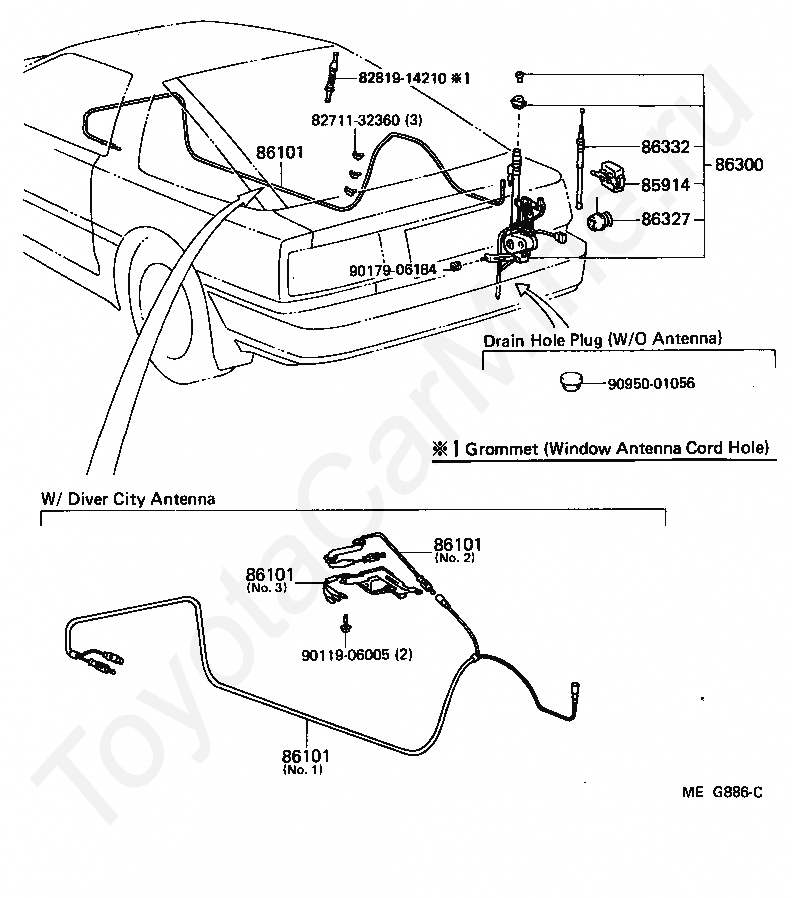 82819-14210 ※1

82711-32360 (3)

86101

86332

86300

85914

86327

90179-06184

Drain Hole Plug (W/O Antenna)

90950-01056

※1 Grommet (Window Antenna Cord Hole)

W/ Diver City Antenna

86101 (No. 2)

86101 (No. 3)

90119-06005 (2)

86101 (No. 1)

ME G886-C

ToyotaCarMine.ru